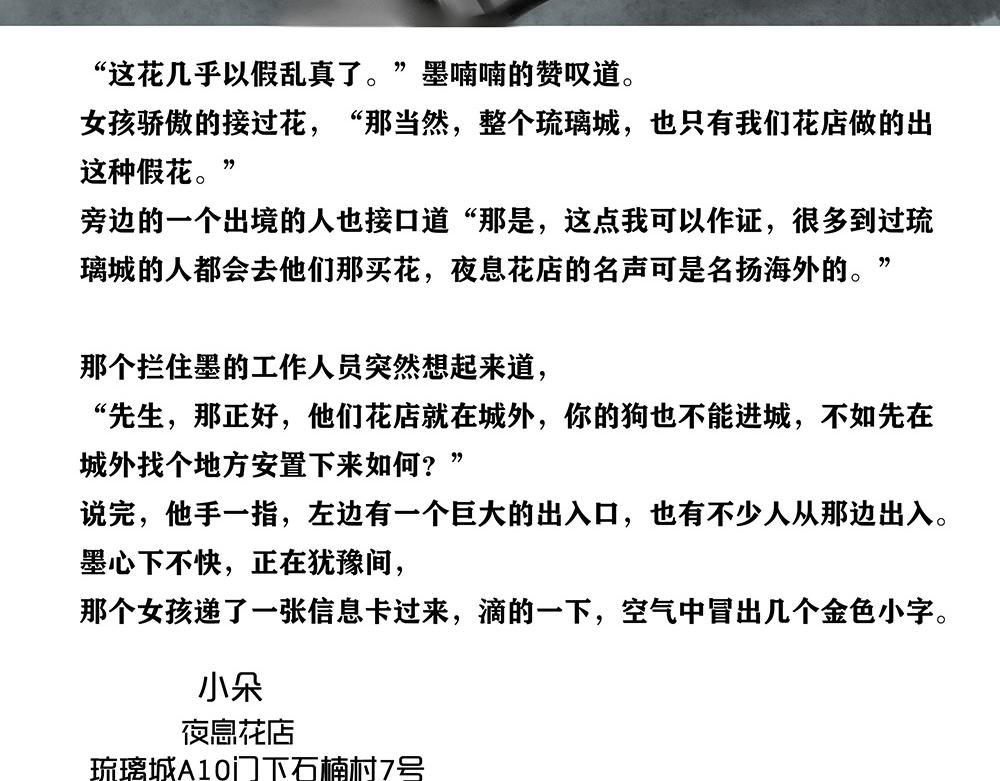 “这花几乎以假乱真了。”墨喃喃的赞叹道。
女孩骄傲的接过花，“那当然，整个琉璃城，也只有我们花店做的出这种假花。”
旁边的一个出境的人也接口道“那是，这点我可以作证，很多到过琉璃城的人都会去他们那买花，夜息花店的名声可是名扬海外的。”

那个拦住墨的工作人员突然想起来道，
“先生，那正好，他们花店就在城外，你的狗也不能进城，不如先在城外找个地方安置下来如何？”
说完，他手一指，左边有一个巨大的出入口，也有不少人从那边出入。
墨心下不快，正在犹豫间，
那个女孩递了一张信息卡过来，滴的一下，空气中冒出几个金色小字。

小朵
夜息花店
琉璃城A10门下石楠村7号